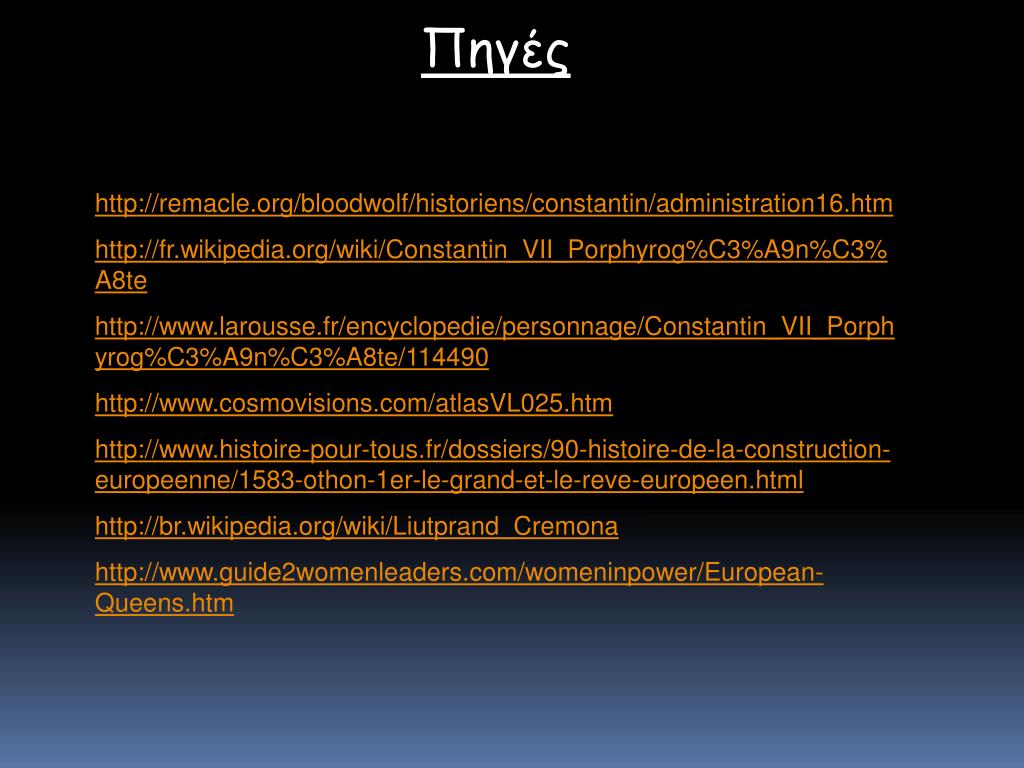 Πηγές

http://remacle.org/bloodwolf/historiens/constantin/administration16.htm

http://fr.wikipedia.org/wiki/Constantin_VII_Porphyrog%C3%A9n%C3%A8te

http://www.larousse.fr/encyclopedie/personnage/Constantin_VII_Porphyrog%C3%A9n%C3%A8te/114490

http://www.cosmovisions.com/atlasVL025.htm

http://www.histoire-pour-tous.fr/dossiers/90-histoire-de-la-construction-europeenne/1583-othon-1er-le-grand-et-le-reve-europeen.html

http://br.wikipedia.org/wiki/Liutprand_Cremona

http://www.guide2womenleaders.com/womeninpower/European-Queens.htm